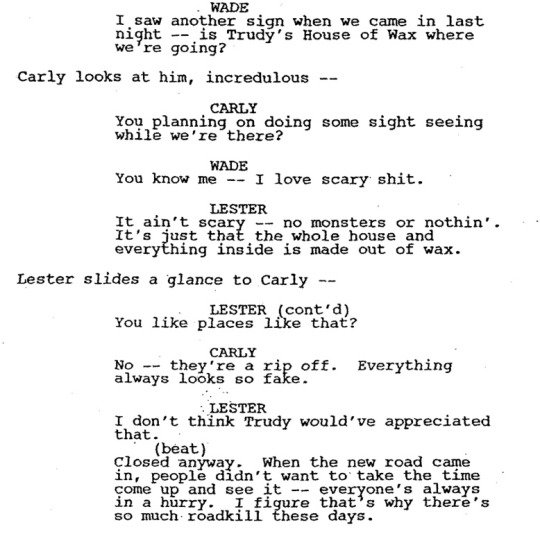 WADE
I saw another sign when we came in last night -- is Trudy's House of Wax where we're going?

Carly looks at him, incredulous --

CARLY
You planning on doing some sight seeing while we're there?

WADE
You know me -- I love scary shit.

LESTER
It ain't scary -- no monsters or nothin'. It's just that the whole house and everything inside is made out of wax.

Lester slides a glance to Carly --

LESTER (cont'd)
You like places like that?

CARLY
No -- they're a rip off. Everything always looks so fake.

LESTER
I don't think Trudy would've appreciated that.
(beat)
Closed anyway. When the new road came in, people didn't want to take the time come up and see it -- everyone's always in a hurry. I figure that's why there's so much roadkill these days.